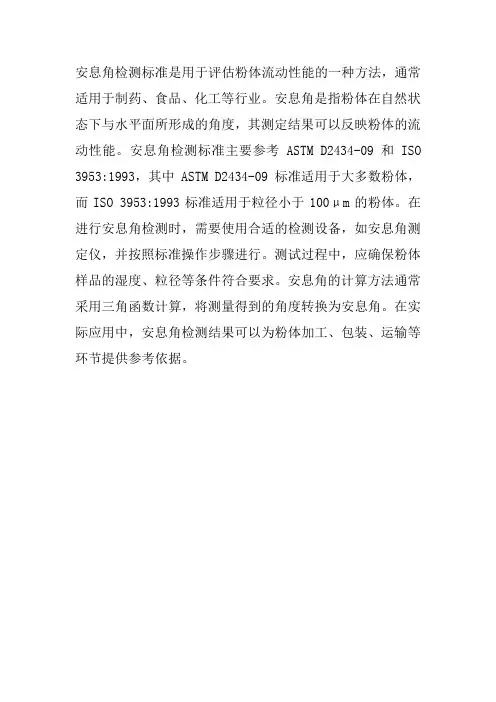 安息角检测标准是用于评估粉体流动性能的一种方法，通常适用于制药、食品、化工等行业。安息角是指粉体在自然状态下与水平面所形成的角度，其测定结果可以反映粉体的流动性能。安息角检测标准主要参考 ASTM D2434-09 和 ISO 3953:1993，其中 ASTM D2434-09 标准适用于大多数粉体，而 ISO 3953:1993 标准适用于粒径小于 100μm 的粉体。在进行安息角检测时，需要使用合适的检测设备，如安息角测定仪，并按照标准操作步骤进行。测试过程中，应确保粉体样品的湿度、粒径等条件符合要求。安息角的计算方法通常采用三角函数计算，将测量得到的角度转换为安息角。在实际应用中，安息角检测结果可以为粉体加工、包装、运输等环节提供参考依据。